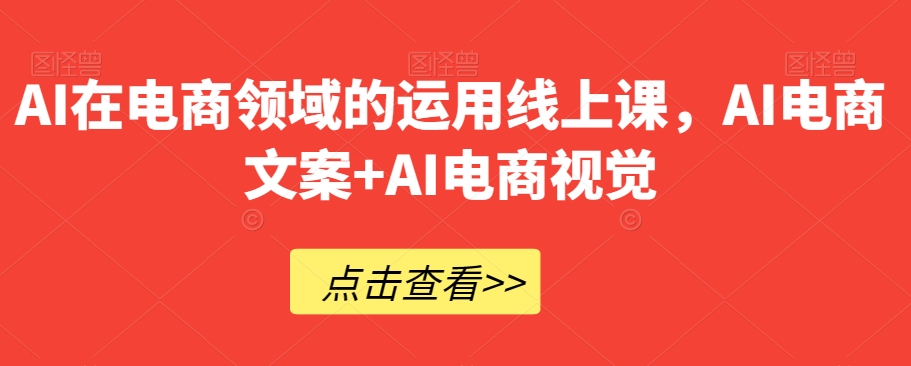 图怪兽 图怪兽 图怪兽

AI在电商领域的运用线上课，AI电商文案+AI电商视觉

点击查看>>